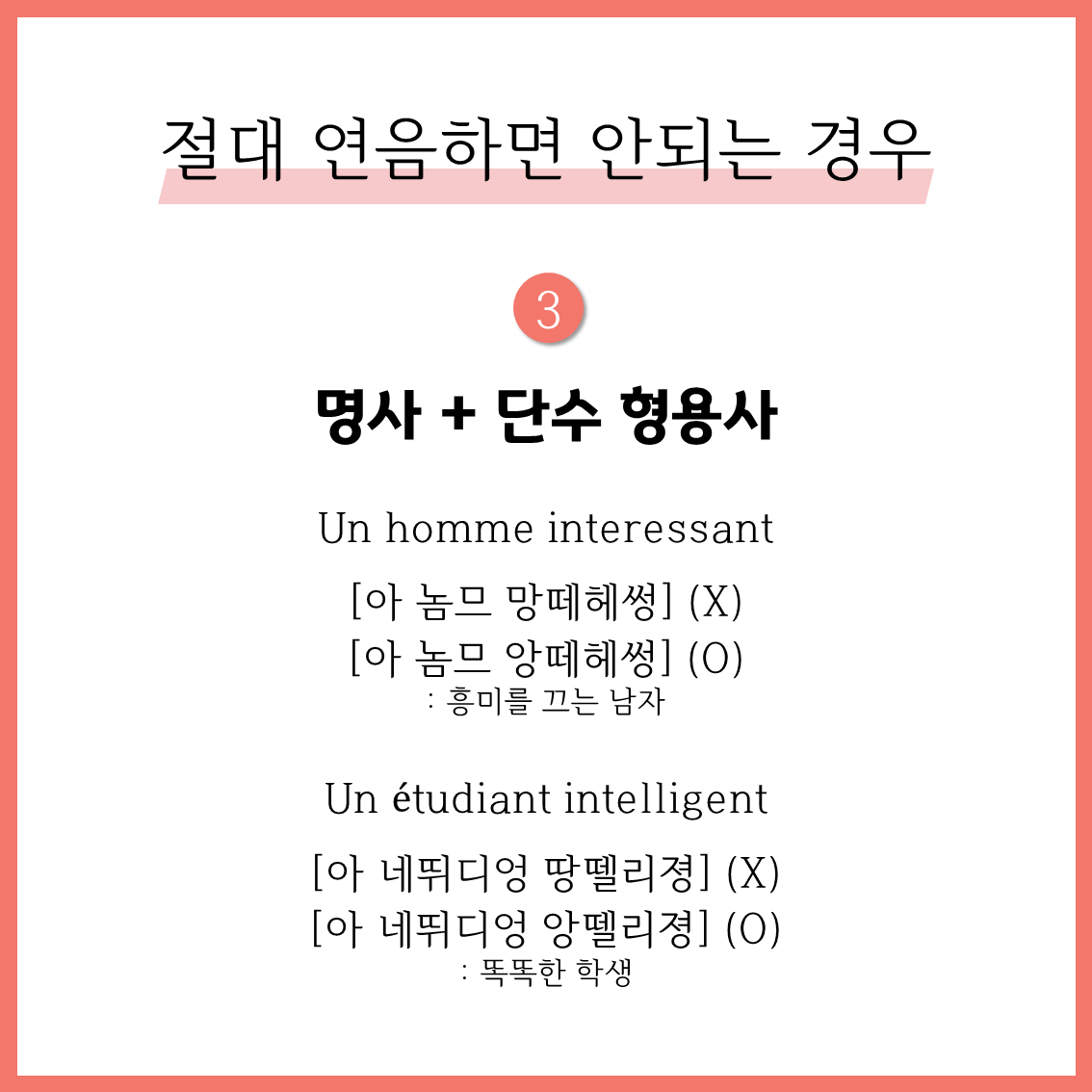 절대 연음하면 안되는 경우

3

명사 + 단수 형용사

Un homme interessant

[아 놈므 망떼헤썽] (X)
[아 놈므 앙떼헤썽] (O)
: 흥미를 끄는 남자

Un étudiant intelligent

[아 네뛰디엉 땅뗄리졍] (X)
[아 네뛰디엉 앙뗄리졍] (O)
: 똑똑한 학생